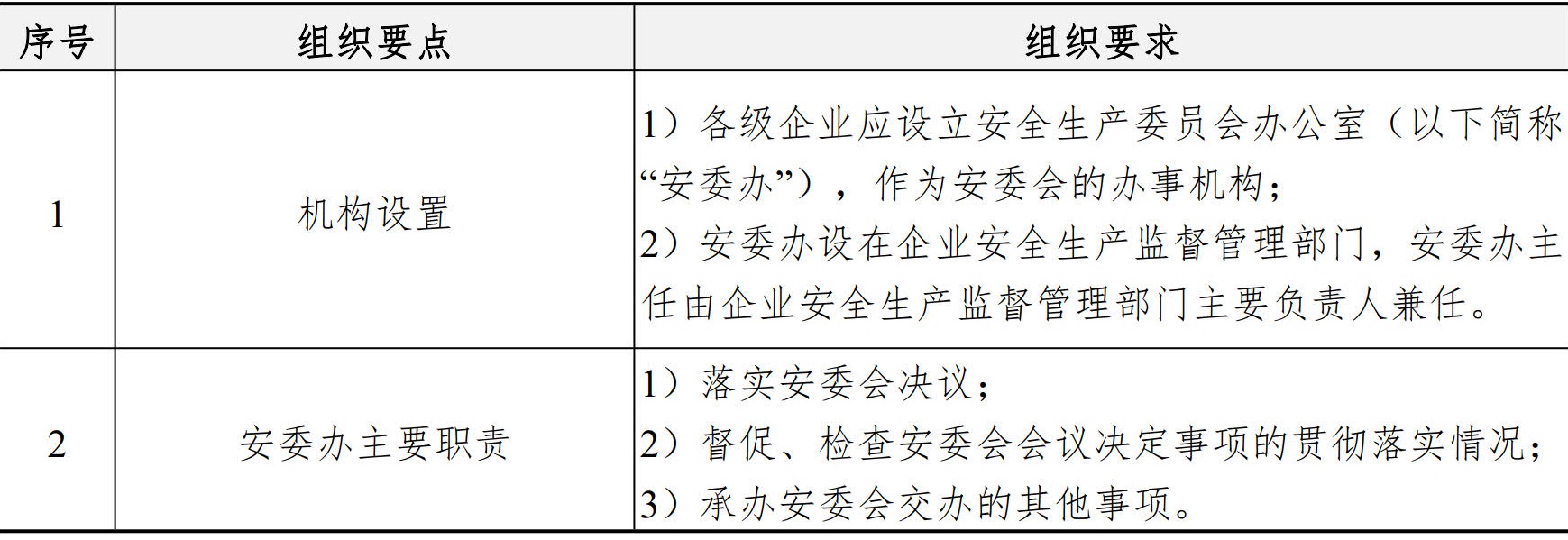 | 序号 | 组织要点 | 组织要求 |
|---|---|---|
| 1 | 机构设置 | 1）各级企业应设立安全生产委员会办公室（以下简称“安委办”），作为安委会的办事机构；<br>2）安委办设在企业安全生产监督管理部门，安委办主任由企业安全生产监督管理部门主要负责人兼任。 |
| 2 | 安委办主要职责 | 1）落实安委会决议；<br>2）督促、检查安委会会议决定事项的贯彻落实情况；<br>3）承办安委会交办的其他事项。 |